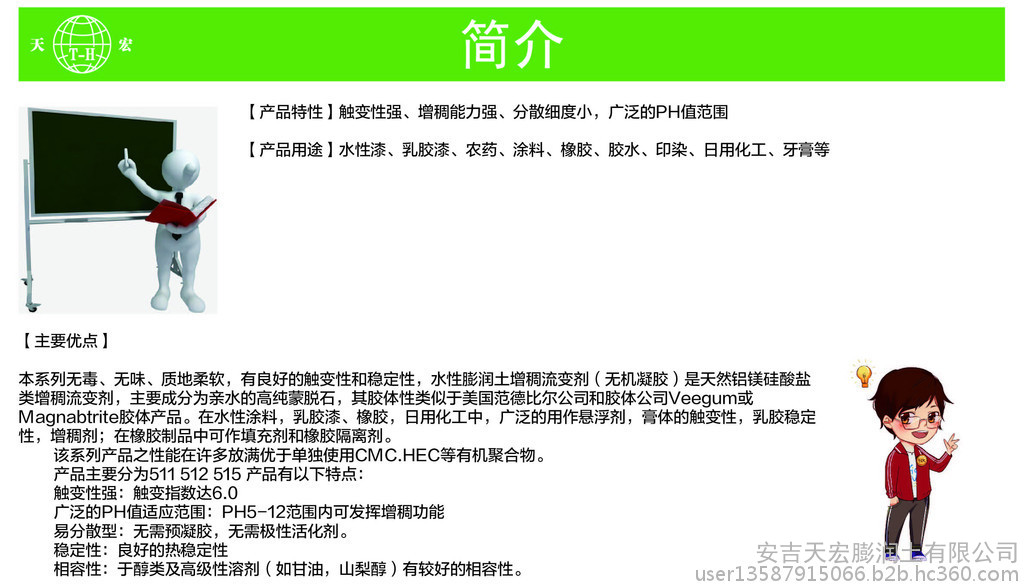 天 T-H 宏

简介

【产品特性】触变性强、增稠能力强、分散细度小，广泛的PH值范围

【产品用途】水性漆、乳胶漆、农药、涂料、橡胶、胶水、印染、日用化工、牙膏等

【主要优点】

本系列无毒、无味、质地柔软，有良好的触变性和稳定性，水性膨润土增稠流变剂（无机凝胶）是天然铝镁硅酸盐类增稠流变剂，主要成分为亲水的高纯蒙脱石，其胶体性类似于美国范德比尔公司和胶体公司Veegum或Magnabtrite胶体产品。在水性涂料，乳胶漆、橡胶，日用化工中，广泛的用作悬浮剂，膏体的触变性，乳胶稳定性，增稠剂；在橡胶制品中可作填充剂和橡胶隔离剂。

该系列产品之性能在许多放满优于单独使用CMC.HEC等有机聚合物。

产品主要分为511 512 515 产品有以下特点：

触变性强：触变指数达6.0

广泛的PH值适应范围：PH5-12范围内可发挥增稠功能

易分散型：无需预凝胶，无需极性活化剂。

稳定性：良好的热稳定性

相容性：于醇类及高级性溶剂（如甘油，山梨醇）有较好的相容性。

安吉天宏膨润土有限公司
user13587915066.b2b.hc360.com